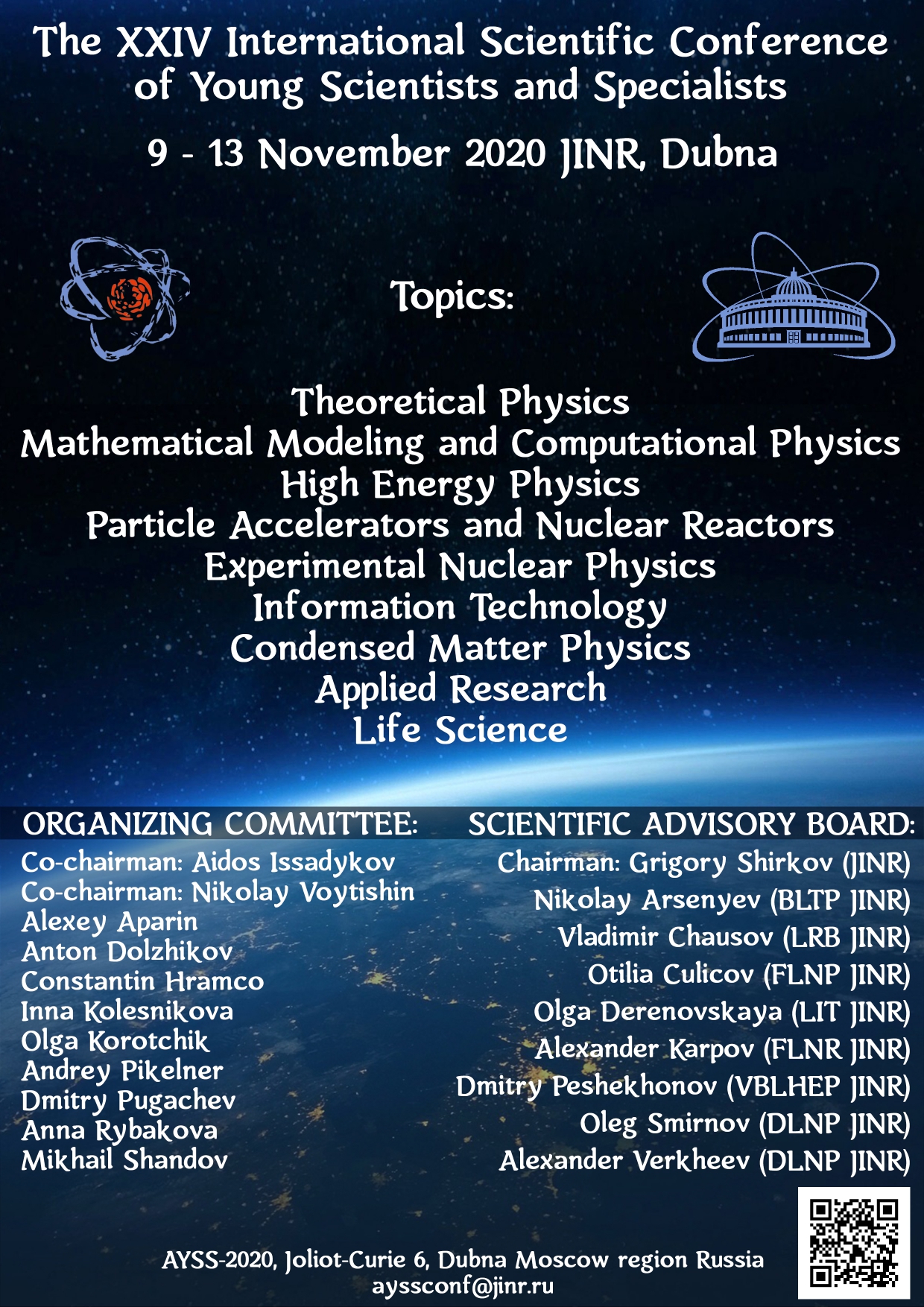 The XXIV International Scientific Conference of Young Scientists and Specialists

9 - 13 November 2020 JINR, Dubna

Topics:

Theoretical Physics
Mathematical Modeling and Computational Physics
High Energy Physics
Particle Accelerators and Nuclear Reactors
Experimental Nuclear Physics
Information Technology
Condensed Matter Physics
Applied Research
Life Science

ORGANIZING COMMITTEE:
Co-chairman: Aidos Issadykov
Co-chairman: Nikolay Voytishin
Alexey Aparin
Anton Dolzhikov
Constantin Hramco
Inna Kolesnikova
Olga Korotchik
Andrey Pikelner
Dmitry Pugachev
Anna Rybakova
Mikhail Shandov

SCIENTIFIC ADVISORY BOARD:
Chairman: Grigory Shirkov (JINR)
Nikolay Arsenyev (BLTP JINR)
Vladimir Chausov (LRB JINR)
Otilia Culicov (FLNP JINR)
Olga Derenovskaya (LIT JINR)
Alexander Karpov (FLNR JINR)
Dmitry Peshekhonov (VBLHEP JINR)
Oleg Smirnov (DLNP JINR)
Alexander Verkheev (DLNP JINR)

AYSS-2020, Joliot-Curie 6, Dubna Moscow region Russia
ayssconf@jinr.ru